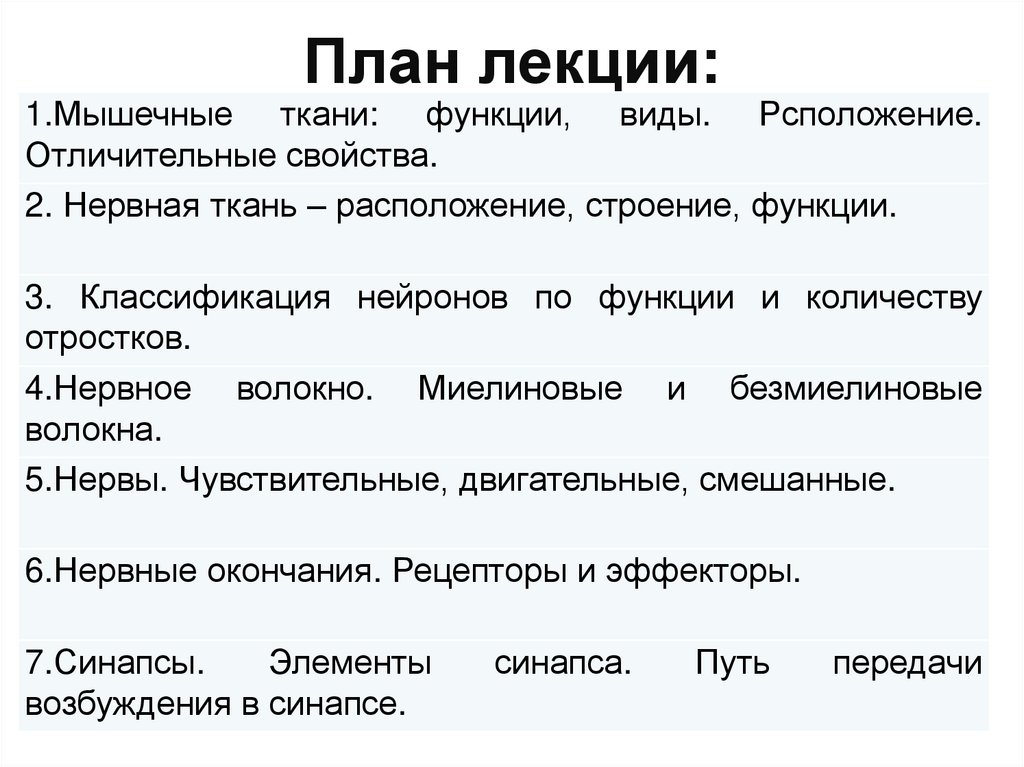 План лекции:

1.Мышечные ткани: функции, виды. Рсположение. Отличительные свойства.

2. Нервная ткань – расположение, строение, функции.

3. Классификация нейронов по функции и количеству отростков.

4.Нервное волокно. Миелиновые и безмиелиновые волокна.

5.Нервы. Чувствительные, двигательные, смешанные.

6.Нервные окончания. Рецепторы и эффекторы.

7.Синапсы. Элементы синапса. Путь передачи возбуждения в синапсе.